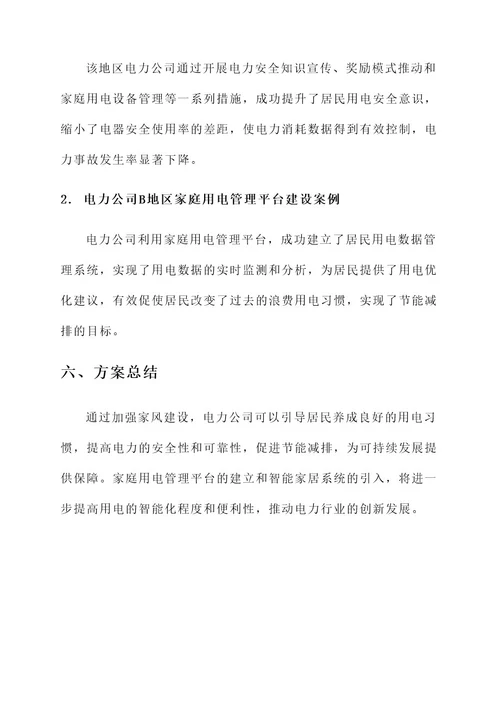 该地区电力公司通过开展电力安全知识宣传、奖励模式推动和家庭用电设备管理等一系列措施，成功提升了居民用电安全意识，缩小了电器安全使用率的差距，使电力消耗数据得到有效控制，电力事故发生率显著下降。

2. 电力公司B地区家庭用电管理平台建设案例

电力公司利用家庭用电管理平台，成功建立了居民用电数据管理系统，实现了用电数据的实时监测和分析，为居民提供了用电优化建议，有效促使居民改变了过去的浪费用电习惯，实现了节能减排的目标。

六、方案总结

通过加强家风建设，电力公司可以引导居民养成良好的用电习惯，提高电力的安全性和可靠性，促进节能减排，为可持续发展提供保障。家庭用电管理平台的建立和智能家居系统的引入，将进一步提高用电的智能化程度和便利性，推动电力行业的创新发展。